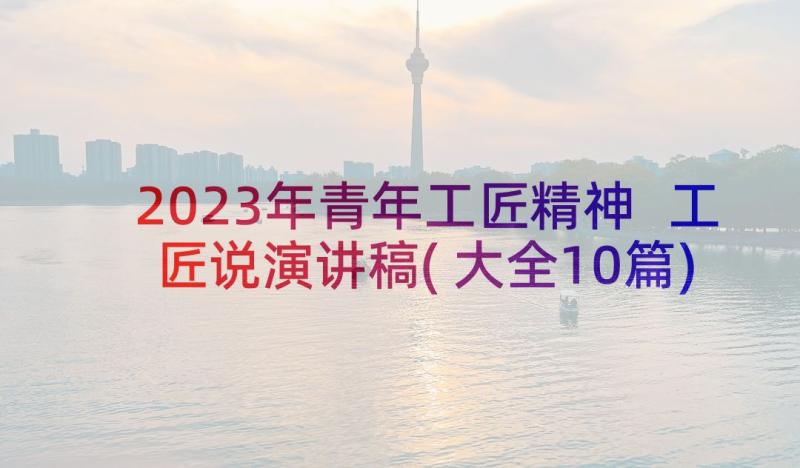 2023年青年工匠精神 工匠说演讲稿(大全10篇)